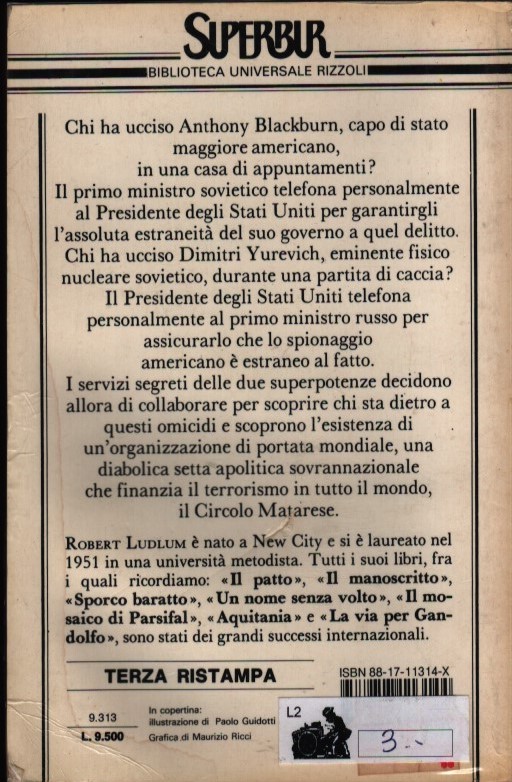 SUPERBUR
BIBLIOTECA UNIVERSALE RIZZOLI

Chi ha ucciso Anthony Blackburn, capo di stato maggiore americano, in una casa di appuntamenti?
Il primo ministro sovietico telefona personalmente al Presidente degli Stati Uniti per garantirgli l'assoluta estraneità del suo governo a quel delitto.
Chi ha ucciso Dimitri Yurevich, eminente fisico nucleare sovietico, durante una partita di caccia?
Il Presidente degli Stati Uniti telefona personalmente al primo ministro russo per assicurarlo che lo spionaggio americano è estraneo al fatto.
I servizi segreti delle due superpotenze decidono allora di collaborare per scoprire chi sta dietro a questi omicidi e scoprono l'esistenza di un'organizzazione di portata mondiale, una diabolica setta apolitica sovrannazionale che finanzia il terrorismo in tutto il mondo, il Circolo Matarese.

ROBERT LUDLUM è nato a New City e si è laureato nel 1951 in una università metodista. Tutti i suoi libri, fra i quali ricordiamo: «Il patto», «Il manoscritto», «Sporco baratto», «Un nome senza volto», «Il mosaico di Parsifal», «Aquitania» e «La via per Gandolfo», sono stati dei grandi successi internazionali.

TERZA RISTAMPA

ISBN 88-17-11314-X

9.313
L. 9.500

In copertina:
illustrazione di Paolo Guidotti
Grafica di Maurizio Ricci

L2
3.-